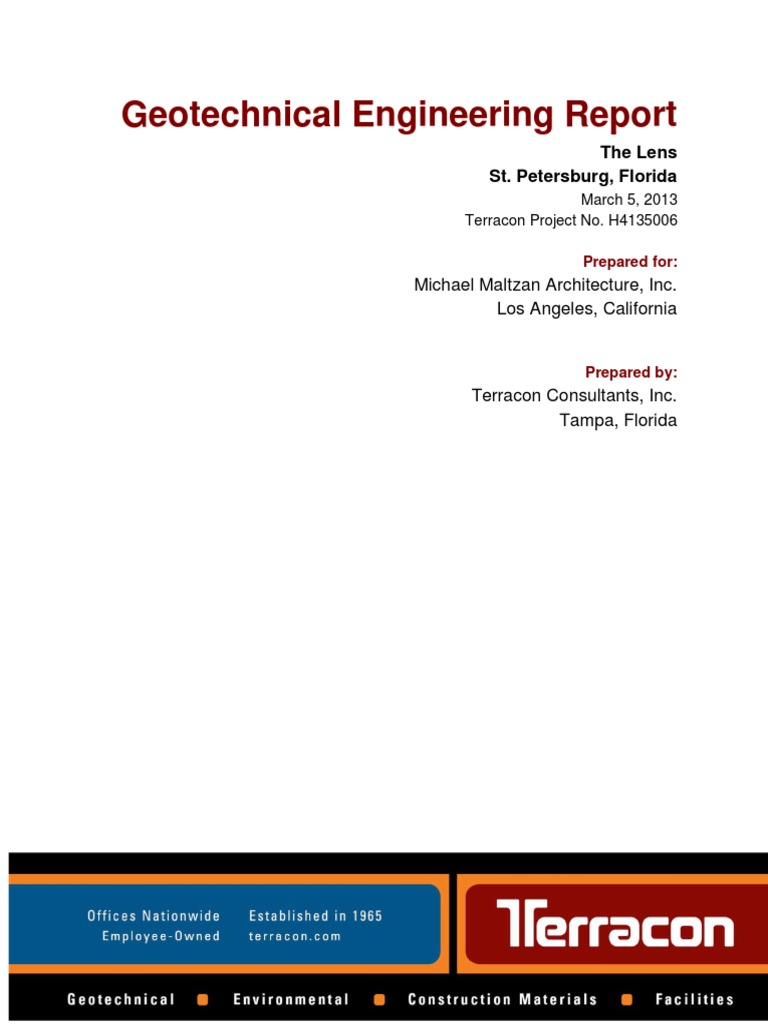 Geotechnical Engineering Report

The Lens
St. Petersburg, Florida
March 5, 2013
Terracon Project No. H4135006

Prepared for:
Michael Maltzan Architecture, Inc.
Los Angeles, California

Prepared by:
Terracon Consultants, Inc.
Tampa, Florida

Offices Nationwide
Employee-Owned

Established in 1965
terracon.com

Terracon

Geotechnical Environmental Construction Materials Facilities